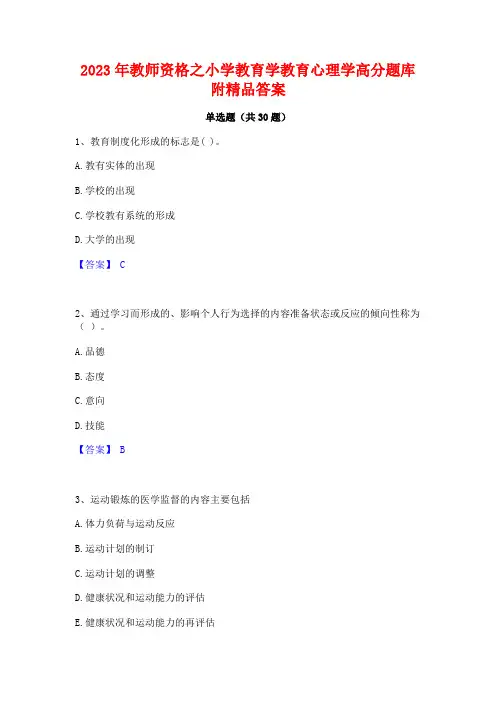 2023 年教师资格之小学教育学教育心理学高分题库附精品答案

单选题（共 30 题）

1、教育制度化形成的标志是( )。

A. 教育实体的出现

B. 学校的出现

C. 学校教育系统的形成

D. 大学的出现

【答案】 C

2、通过学习而形成的、影响个人行为选择的内容准备状态或反应的倾向性称为（ ）。

A. 品德

B. 态度

C. 意向

D. 技能

【答案】 B

3、运动锻炼的医学监督的内容主要包括

A. 体力负荷与运动反应

B. 运动计划的制订

C. 运动计划的调整

D. 健康状况和运动能力的评估

E. 健康状况和运动能力的再评估